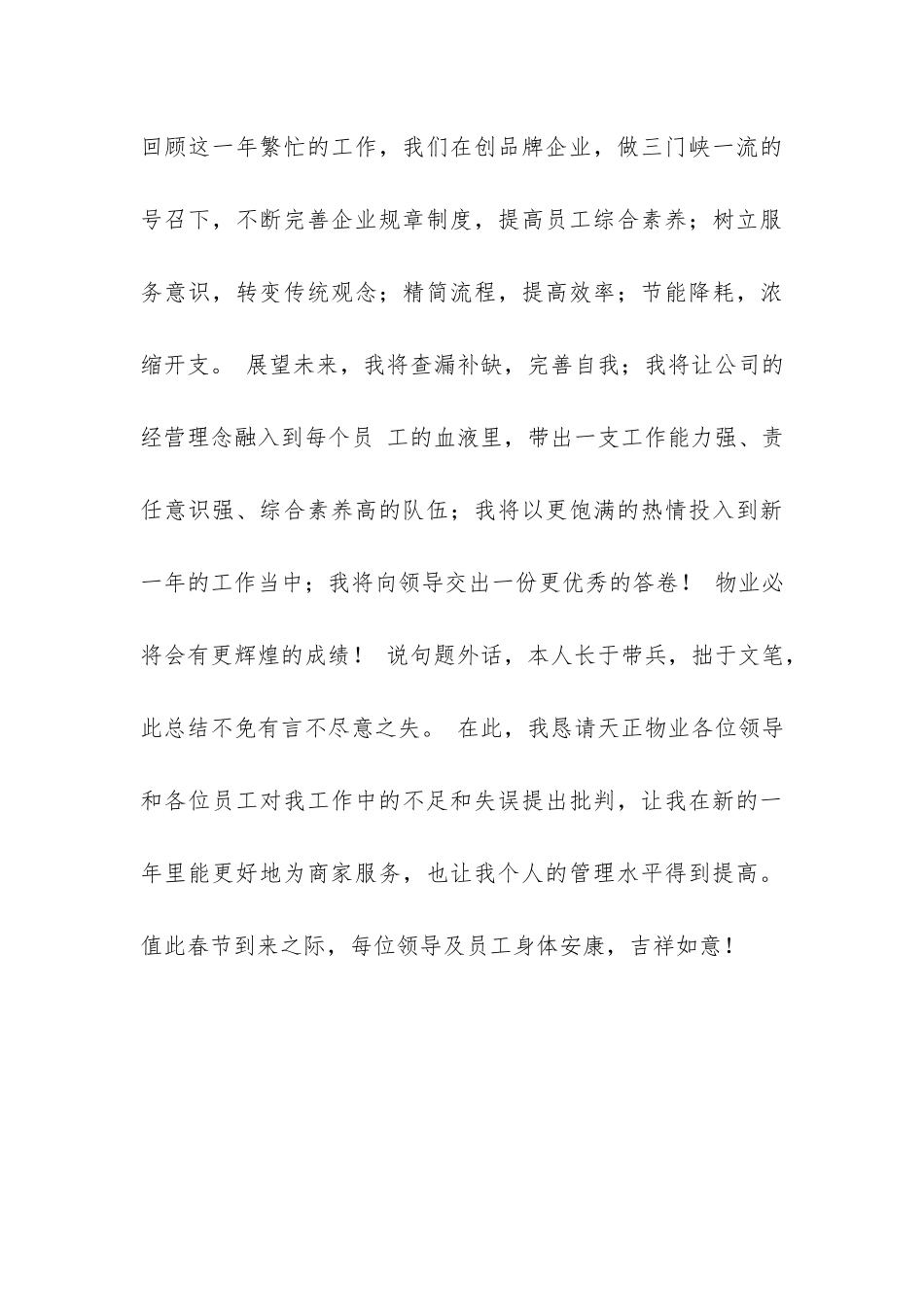 回顾这一年繁忙的工作，我们在创品牌企业，做三门峡一流的号召下，不断完善企业规章制度，提高员工综合素养；树立服务意识，转变传统观念；精简流程，提高效率；节能降耗，浓缩开支。 展望未来，我将查漏补缺，完善自我；我将让公司的经营理念融入到每个员 工的血液里，带出一支工作能力强、责任意识强、综合素养高的队伍；我将以更饱满的热情投入到新一年的工作当中；我将向领导交出一份更优秀的答卷！ 物业必将会有更辉煌的成绩！ 说句题外话，本人长于带兵，拙于文笔，此总结不免有言不尽意之失。 在此，我恳请天正物业各位领导和各位员工对我工作中的不足和失误提出批判，让我在新的一年里能更好地为商家服务，也让我个人的管理水平得到提高。值此春节到来之际，每位领导及员工身体安康，吉祥如意！